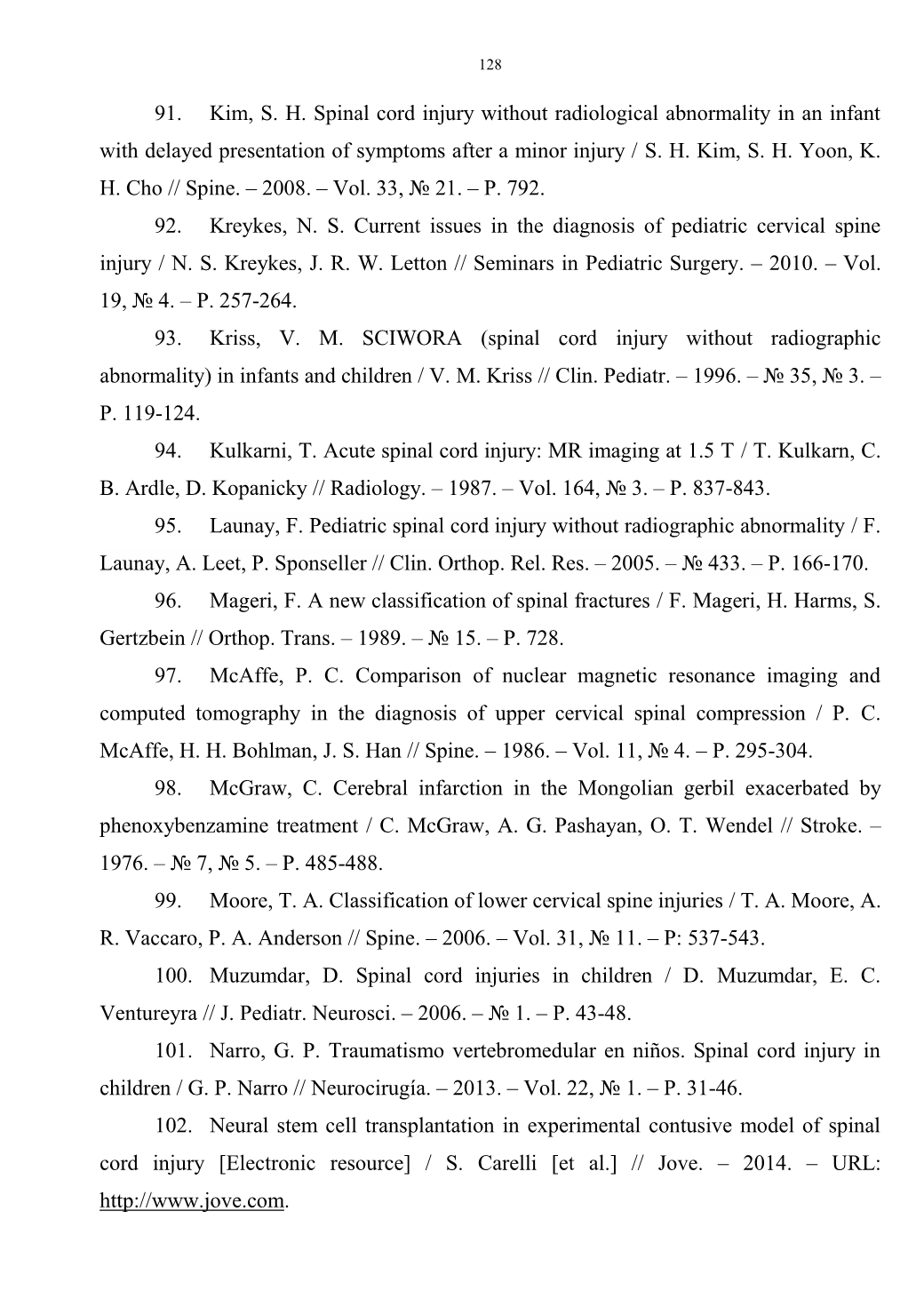 128

91. Kim, S. H. Spinal cord injury without radiological abnormality in an infant with delayed presentation of symptoms after a minor injury / S. H. Kim, S. H. Yoon, K. H. Cho // Spine. – 2008. – Vol. 33, № 21. – P. 792.

92. Kreykes, N. S. Current issues in the diagnosis of pediatric cervical spine injury / N. S. Kreykes, J. R. W. Letton // Seminars in Pediatric Surgery. – 2010. – Vol. 19, № 4. – P. 257-264.

93. Kriss, V. M. SCIWORA (spinal cord injury without radiographic abnormality) in infants and children / V. M. Kriss // Clin. Pediatr. – 1996. – № 35, № 3. – P. 119-124.

94. Kulkarni, T. Acute spinal cord injury: MR imaging at 1.5 T / T. Kulkarn, C. B. Ardle, D. Kopanicky // Radiology. – 1987. – Vol. 164, № 3. – P. 837-843.

95. Launay, F. Pediatric spinal cord injury without radiographic abnormality / F. Launay, A. Leet, P. Sponseller // Clin. Orthop. Rel. Res. – 2005. – № 433. – P. 166-170.

96. Mageri, F. A new classification of spinal fractures / F. Mageri, H. Harms, S. Gertzbein // Orthop. Trans. – 1989. – № 15. – P. 728.

97. McAffe, P. C. Comparison of nuclear magnetic resonance imaging and computed tomography in the diagnosis of upper cervical spinal compression / P. C. McAffe, H. H. Bohlman, J. S. Han // Spine. – 1986. – Vol. 11, № 4. – P. 295-304.

98. McGraw, C. Cerebral infarction in the Mongolian gerbil exacerbated by phenoxybenzamine treatment / C. McGraw, A. G. Pashayan, O. T. Wendel // Stroke. – 1976. – № 7, № 5. – P. 485-488.

99. Moore, T. A. Classification of lower cervical spine injuries / T. A. Moore, A. R. Vaccaro, P. A. Anderson // Spine. – 2006. – Vol. 31, № 11. – P: 537-543.

100. Muzumdar, D. Spinal cord injuries in children / D. Muzumdar, E. C. Ventureyra // J. Pediatr. Neurosci. – 2006. – № 1. – P. 43-48.

101. Narro, G. P. Traumatismo vertebromedular en niños. Spinal cord injury in children / G. P. Narro // Neurocirugía. – 2013. – Vol. 22, № 1. – P. 31-46.

102. Neural stem cell transplantation in experimental contusive model of spinal cord injury [Electronic resource] / S. Carelli [et al.] // Jove. – 2014. – URL: http://www.jove.com.